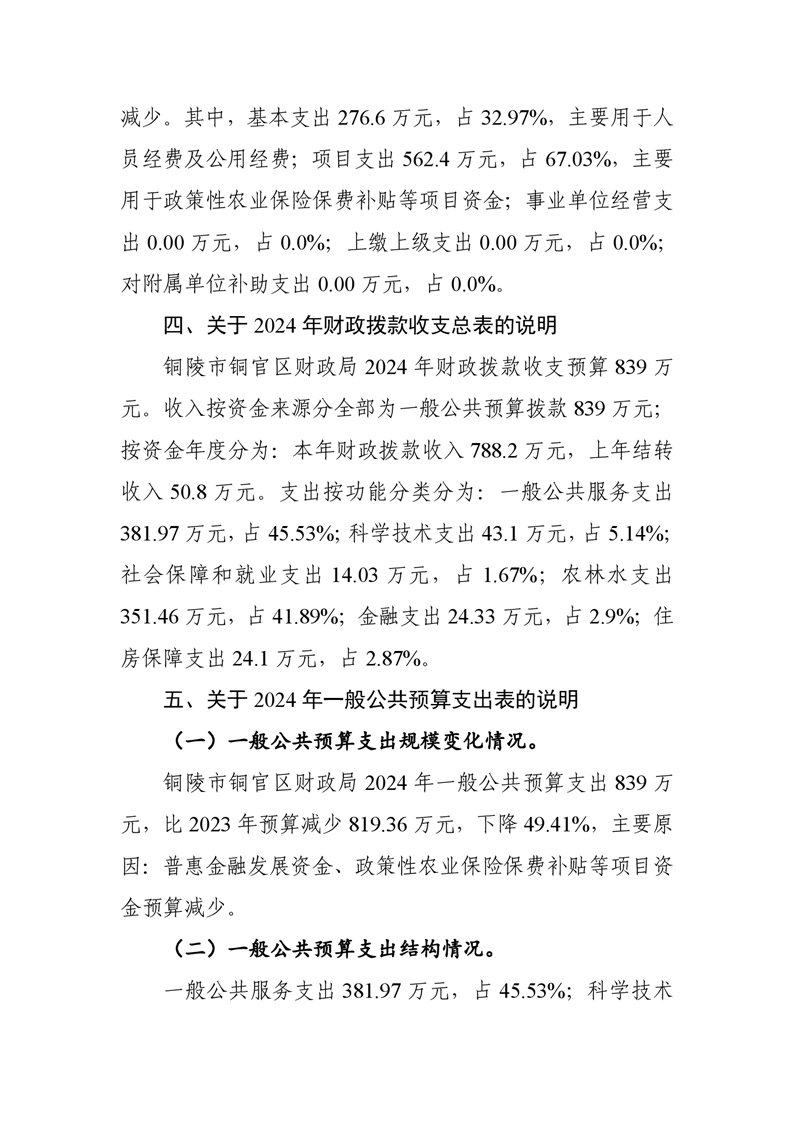 减少。其中，基本支出 276.6 万元，占 32.97%，主要用于人员经费及公用经费；项目支出 562.4 万元，占 67.03%，主要用于政策性农业保险保费补贴等项目资金；事业单位经营支出 0.00 万元，占 0.0%；上缴上级支出 0.00 万元，占 0.0%；对附属单位补助支出 0.00 万元，占 0.0%。

四、关于 2024 年财政拨款收支总表的说明

铜陵市铜官区财政局 2024 年财政拨款收支预算 839 万元。收入按资金来源分全部为一般公共预算拨款 839 万元；按资金年度分为：本年财政拨款收入 788.2 万元，上年结转收入 50.8 万元。支出按功能分类分为：一般公共服务支出 381.97 万元，占 45.53%；科学技术支出 43.1 万元，占 5.14%；社会保障和就业支出 14.03 万元，占 1.67%；农林水支出 351.46 万元，占 41.89%；金融支出 24.33 万元，占 2.9%；住房保障支出 24.1 万元，占 2.87%。

五、关于 2024 年一般公共预算支出表的说明

（一）一般公共预算支出规模变化情况。

铜陵市铜官区财政局 2024 年一般公共预算支出 839 万元，比 2023 年预算减少 819.36 万元，下降 49.41%，主要原因：普惠金融发展资金、政策性农业保险保费补贴等项目资金预算减少。

（二）一般公共预算支出结构情况。

一般公共服务支出 381.97 万元，占 45.53%；科学技术